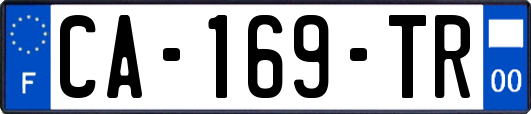 F
CA-169-TR
00